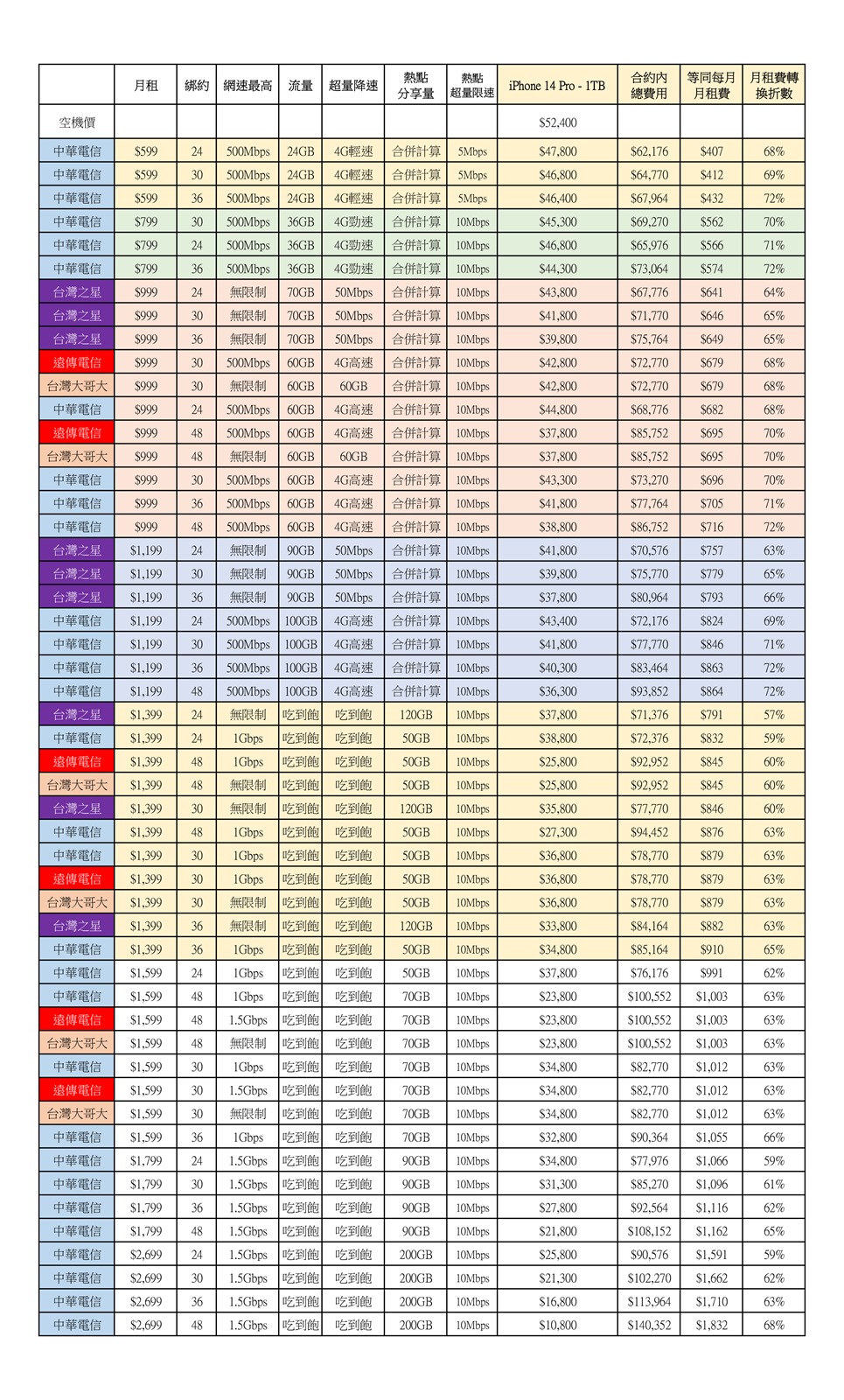 | | 月租 | 綁約 | 網速最高 | 流量 | 超量降速 | 熱點分享量 | 熱點超量限速 | iPhone 14 Pro - 1TB | 合約內總費用 | 等同每月月租費 | 月租費轉換折數 |
|---|---|---|---|---|---|---|---|---|---|---|---|
| 空機價 | | | | | | | | $52,400 | | | |
| 中華電信 | $599 | 24 | 500Mbps | 24GB | 4G輕速 | 合併計算 | 5Mbps | $47,800 | $62,176 | $407 | 68% |
| 中華電信 | $599 | 30 | 500Mbps | 24GB | 4G輕速 | 合併計算 | 5Mbps | $46,800 | $64,770 | $412 | 69% |
| 中華電信 | $599 | 36 | 500Mbps | 24GB | 4G輕速 | 合併計算 | 5Mbps | $46,400 | $67,964 | $432 | 72% |
| 中華電信 | $799 | 30 | 500Mbps | 36GB | 4G勁速 | 合併計算 | 10Mbps | $45,300 | $69,270 | $562 | 70% |
| 中華電信 | $799 | 24 | 500Mbps | 36GB | 4G勁速 | 合併計算 | 10Mbps | $46,800 | $65,976 | $566 | 71% |
| 中華電信 | $799 | 36 | 500Mbps | 36GB | 4G勁速 | 合併計算 | 10Mbps | $44,300 | $73,064 | $574 | 72% |
| 台灣之星 | $999 | 24 | 無限制 | 70GB | 50Mbps | 合併計算 | 10Mbps | $43,800 | $67,776 | $641 | 64% |
| 台灣之星 | $999 | 30 | 無限制 | 70GB | 50Mbps | 合併計算 | 10Mbps | $41,800 | $71,770 | $646 | 65% |
| 台灣之星 | $999 | 36 | 無限制 | 70GB | 50Mbps | 合併計算 | 10Mbps | $39,800 | $75,764 | $649 | 65% |
| 遠傳電信 | $999 | 30 | 500Mbps | 60GB | 4G高速 | 合併計算 | 10Mbps | $42,800 | $72,770 | $679 | 68% |
| 台灣大哥大 | $999 | 30 | 無限制 | 60GB | 60GB | 合併計算 | 10Mbps | $42,800 | $72,770 | $679 | 68% |
| 中華電信 | $999 | 24 | 500Mbps | 60GB | 4G高速 | 合併計算 | 10Mbps | $44,800 | $68,776 | $682 | 68% |
| 遠傳電信 | $999 | 48 | 500Mbps | 60GB | 4G高速 | 合併計算 | 10Mbps | $37,800 | $85,752 | $695 | 70% |
| 台灣大哥大 | $999 | 48 | 無限制 | 60GB | 60GB | 合併計算 | 10Mbps | $37,800 | $85,752 | $695 | 70% |
| 中華電信 | $999 | 30 | 500Mbps | 60GB | 4G高速 | 合併計算 | 10Mbps | $43,300 | $73,270 | $696 | 70% |
| 中華電信 | $999 | 36 | 500Mbps | 60GB | 4G高速 | 合併計算 | 10Mbps | $41,800 | $77,764 | $705 | 71% |
| 中華電信 | $999 | 48 | 500Mbps | 60GB | 4G高速 | 合併計算 | 10Mbps | $38,800 | $86,752 | $716 | 72% |
| 台灣之星 | $1,199 | 24 | 無限制 | 90GB | 50Mbps | 合併計算 | 10Mbps | $41,800 | $70,576 | $757 | 63% |
| 台灣之星 | $1,199 | 30 | 無限制 | 90GB | 50Mbps | 合併計算 | 10Mbps | $39,800 | $75,770 | $779 | 65% |
| 台灣之星 | $1,199 | 36 | 無限制 | 90GB | 50Mbps | 合併計算 | 10Mbps | $37,800 | $80,964 | $793 | 66% |
| 中華電信 | $1,199 | 24 | 500Mbps | 100GB | 4G高速 | 合併計算 | 10Mbps | $43,400 | $72,176 | $824 | 69% |
| 中華電信 | $1,199 | 30 | 500Mbps | 100GB | 4G高速 | 合併計算 | 10Mbps | $41,800 | $77,770 | $846 | 71% |
| 中華電信 | $1,199 | 36 | 500Mbps | 100GB | 4G高速 | 合併計算 | 10Mbps | $40,300 | $83,464 | $863 | 72% |
| 中華電信 | $1,199 | 48 | 500Mbps | 100GB | 4G高速 | 合併計算 | 10Mbps | $36,300 | $93,852 | $864 | 72% |
| 台灣之星 | $1,399 | 24 | 無限制 | 吃到飽 | 吃到飽 | 120GB | 10Mbps | $37,800 | $71,376 | $791 | 57% |
| 中華電信 | $1,399 | 24 | 1Gbps | 吃到飽 | 吃到飽 | 50GB | 10Mbps | $38,800 | $72,376 | $832 | 59% |
| 遠傳電信 | $1,399 | 48 | 1Gbps | 吃到飽 | 吃到飽 | 50GB | 10Mbps | $25,800 | $92,952 | $845 | 60% |
| 台灣大哥大 | $1,399 | 48 | 無限制 | 吃到飽 | 吃到飽 | 50GB | 10Mbps | $25,800 | $92,952 | $845 | 60% |
| 台灣之星 | $1,399 | 30 | 無限制 | 吃到飽 | 吃到飽 | 120GB | 10Mbps | $35,800 | $77,770 | $846 | 60% |
| 中華電信 | $1,399 | 48 | 1Gbps | 吃到飽 | 吃到飽 | 50GB | 10Mbps | $27,300 | $94,452 | $876 | 63% |
| 中華電信 | $1,399 | 30 | 1Gbps | 吃到飽 | 吃到飽 | 50GB | 10Mbps | $36,800 | $78,770 | $879 | 63% |
| 遠傳電信 | $1,399 | 30 | 1Gbps | 吃到飽 | 吃到飽 | 50GB | 10Mbps | $36,800 | $78,770 | $879 | 63% |
| 台灣大哥大 | $1,399 | 30 | 無限制 | 吃到飽 | 吃到飽 | 50GB | 10Mbps | $36,800 | $78,770 | $879 | 63% |
| 台灣之星 | $1,399 | 36 | 無限制 | 吃到飽 | 吃到飽 | 120GB | 10Mbps | $33,800 | $84,164 | $882 | 63% |
| 中華電信 | $1,399 | 36 | 1Gbps | 吃到飽 | 吃到飽 | 50GB | 10Mbps | $34,800 | $85,164 | $910 | 65% |
| 中華電信 | $1,599 | 24 | 1Gbps | 吃到飽 | 吃到飽 | 50GB | 10Mbps | $37,800 | $76,176 | $991 | 62% |
| 中華電信 | $1,599 | 48 | 1Gbps | 吃到飽 | 吃到飽 | 70GB | 10Mbps | $23,800 | $100,552 | $1,003 | 63% |
| 遠傳電信 | $1,599 | 48 | 1.5Gbps | 吃到飽 | 吃到飽 | 70GB | 10Mbps | $23,800 | $100,552 | $1,003 | 63% |
| 台灣大哥大 | $1,599 | 48 | 無限制 | 吃到飽 | 吃到飽 | 70GB | 10Mbps | $23,800 | $100,552 | $1,003 | 63% |
| 中華電信 | $1,599 | 30 | 1Gbps | 吃到飽 | 吃到飽 | 70GB | 10Mbps | $34,800 | $82,770 | $1,012 | 63% |
| 遠傳電信 | $1,599 | 30 | 1.5Gbps | 吃到飽 | 吃到飽 | 70GB | 10Mbps | $34,800 | $82,770 | $1,012 | 63% |
| 台灣大哥大 | $1,599 | 30 | 無限制 | 吃到飽 | 吃到飽 | 70GB | 10Mbps | $34,800 | $82,770 | $1,012 | 63% |
| 中華電信 | $1,599 | 36 | 1Gbps | 吃到飽 | 吃到飽 | 70GB | 10Mbps | $32,800 | $90,364 | $1,055 | 66% |
| 中華電信 | $1,799 | 24 | 1.5Gbps | 吃到飽 | 吃到飽 | 90GB | 10Mbps | $34,800 | $77,976 | $1,066 | 59% |
| 中華電信 | $1,799 | 30 | 1.5Gbps | 吃到飽 | 吃到飽 | 90GB | 10Mbps | $31,300 | $85,270 | $1,096 | 61% |
| 中華電信 | $1,799 | 36 | 1.5Gbps | 吃到飽 | 吃到飽 | 90GB | 10Mbps | $27,800 | $92,564 | $1,116 | 62% |
| 中華電信 | $1,799 | 48 | 1.5Gbps | 吃到飽 | 吃到飽 | 90GB | 10Mbps | $21,800 | $108,152 | $1,162 | 65% |
| 中華電信 | $2,699 | 24 | 1.5Gbps | 吃到飽 | 吃到飽 | 200GB | 10Mbps | $25,800 | $90,576 | $1,591 | 59% |
| 中華電信 | $2,699 | 30 | 1.5Gbps | 吃到飽 | 吃到飽 | 200GB | 10Mbps | $21,300 | $102,270 | $1,662 | 62% |
| 中華電信 | $2,699 | 36 | 1.5Gbps | 吃到飽 | 吃到飽 | 200GB | 10Mbps | $16,800 | $113,964 | $1,710 | 63% |
| 中華電信 | $2,699 | 48 | 1.5Gbps | 吃到飽 | 吃到飽 | 200GB | 10Mbps | $10,800 | $140,352 | $1,832 | 68% |